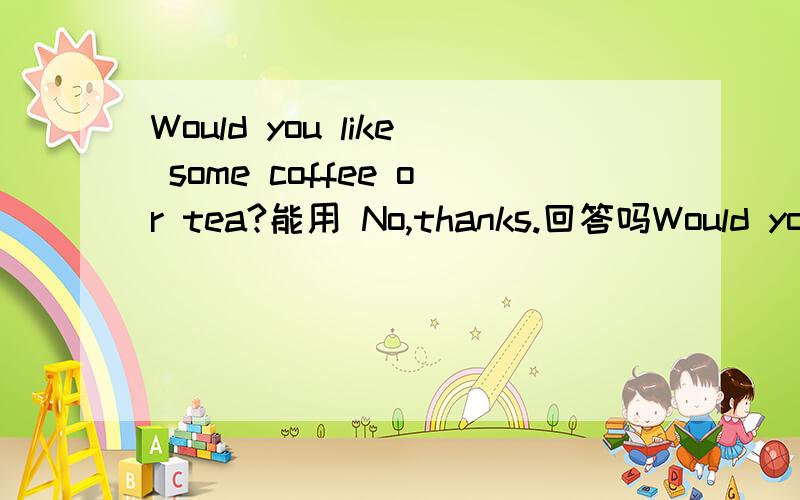 Would you like some coffee or tea?能用 No,thanks.回答吗Would yo

A
B C